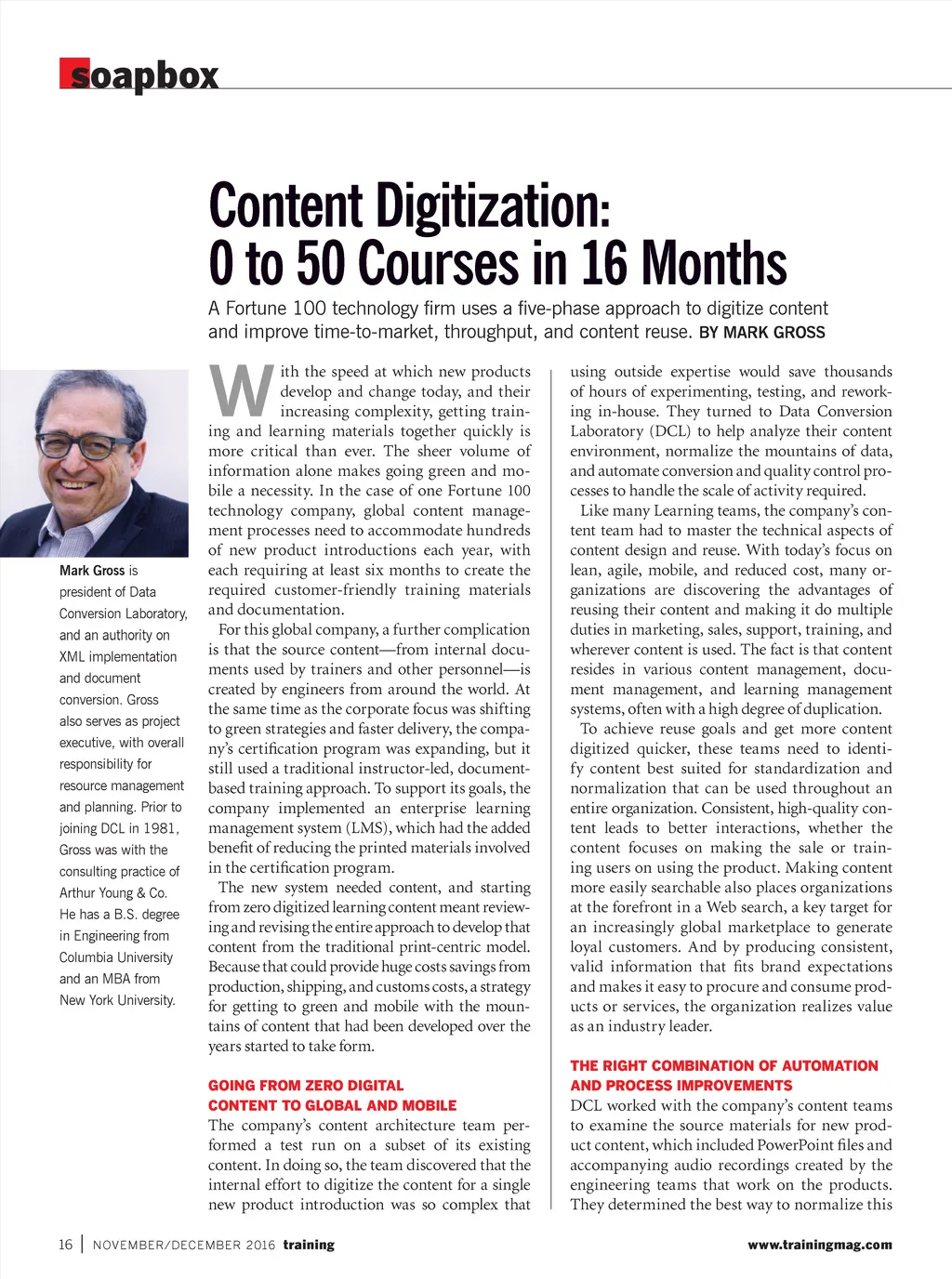 soapbox

Content Digitization: 0 to 50 Courses in 16 Months

A Fortune 100 technology firm uses a five-phase approach to digitize content and improve time-to-market, throughput, and content reuse. BY MARK GROSS

Mark Gross is president of Data Conversion Laboratory, and an authority on XML implementation and document conversion. Gross also serves as project executive, with overall responsibility for resource management and planning. Prior to joining DCL in 1981, Gross was with the consulting practice of Arthur Young & Co. He has a B.S. degree in Engineering from Columbia University and an MBA from New York University.

With the speed at which new products develop and change today, and their increasing complexity, getting training and learning materials together quickly is more critical than ever. The sheer volume of information alone makes going green and mobile a necessity. In the case of one Fortune 100 technology company, global content management processes need to accommodate hundreds of new product introductions each year, with each requiring at least six months to create the required customer-friendly training materials and documentation.

For this global company, a further complication is that the source content—from internal documents used by trainers and other personnel—is created by engineers from around the world. At the same time as the corporate focus was shifting to green strategies and faster delivery, the company's certification program was expanding, but it still used a traditional instructor-led, document-based training approach. To support its goals, the company implemented an enterprise learning management system (LMS), which had the added benefit of reducing the printed materials involved in the certification program.

The new system needed content, and starting from zero digitized learning content meant reviewing and revising the entire approach to develop that content from the traditional print-centric model. Because that could provide huge costs savings from production, shipping, and customs costs, a strategy for getting to green and mobile with the mountains of content that had been developed over the years started to take form.

GOING FROM ZERO DIGITAL CONTENT TO GLOBAL AND MOBILE

The company's content architecture team performed a test run on a subset of its existing content. In doing so, the team discovered that the internal effort to digitize the content for a single new product introduction was so complex that using outside expertise would save thousands of hours of experimenting, testing, and reworking in-house. They turned to Data Conversion Laboratory (DCL) to help analyze their content environment, normalize the mountains of data, and automate conversion and quality control processes to handle the scale of activity required.

Like many Learning teams, the company's content team had to master the technical aspects of content design and reuse. With today's focus on lean, agile, mobile, and reduced cost, many organizations are discovering the advantages of reusing their content and making it do multiple duties in marketing, sales, support, training, and wherever content is used. The fact is that content resides in various content management, document management, and learning management systems, often with a high degree of duplication.

To achieve reuse goals and get more content digitized quicker, these teams need to identify content best suited for standardization and normalization that can be used throughout an entire organization. Consistent, high-quality content leads to better interactions, whether the content focuses on making the sale or training users on using the product. Making content more easily searchable also places organizations at the forefront in a Web search, a key target for an increasingly global marketplace to generate loyal customers. And by producing consistent, valid information that fits brand expectations and makes it easy to procure and consume products or services, the organization realizes value as an industry leader.

THE RIGHT COMBINATION OF AUTOMATION AND PROCESS IMPROVEMENTS

DCL worked with the company's content teams to examine the source materials for new product content, which included PowerPoint files and accompanying audio recordings created by the engineering teams that work on the products. They determined the best way to normalize this

16 | NOVEMBER/DECEMBER 2016 training www.trainingmag.com